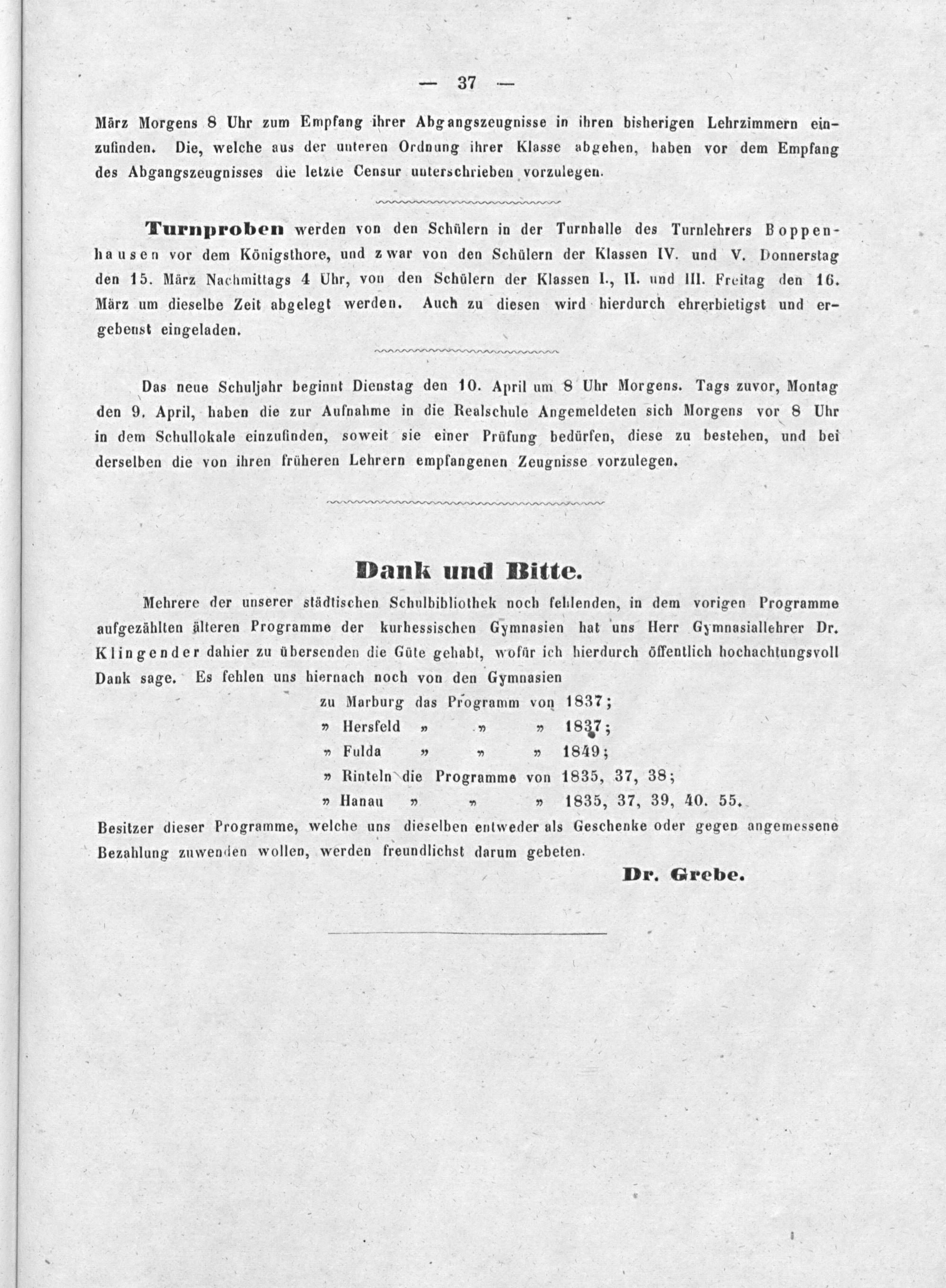 — 37 —

März Morgens 8 Uhr zum Empfang ihrer Abgangszeugnisse in ihren bisherigen Lehrzimmern einzufinden. Die, welche aus der unteren Ordnung ihrer Klasse abgehen, haben vor dem Empfang des Abgangszeugnisses die letzte Censur unterschrieben vorzulegen.

Turnproben werden von den Schülern in der Turnhalle des Turnlehrers Boppenhausen vor dem Königsthore, und zwar von den Schülern der Klassen IV. und V. Donnerstag den 15. März Nachmittags 4 Uhr, von den Schülern der Klassen I., II. und III. Freitag den 16. März um dieselbe Zeit abgelegt werden. Auch zu diesen wird hierdurch ehrerbietigst und ergebenst eingeladen.

Das neue Schuljahr beginnt Dienstag den 10. April um 8 Uhr Morgens. Tags zuvor, Montag den 9. April, haben die zur Aufnahme in die Realschule Angemeldeten sich Morgens vor 8 Uhr in dem Schullokale einzufinden, soweit sie einer Prüfung bedürfen, diese zu bestehen, und bei derselben die von ihren früheren Lehrern empfangenen Zeugnisse vorzulegen.

Dank und Bitte.

Mehrere der unserer städtischen Schulbibliothek noch fehlenden, in dem vorigen Programme aufgezählten älteren Programme der kurhessischen Gymnasien hat uns Herr Gymnasiallehrer Dr. Klingender dahier zu übersenden die Güte gehabt, wofür ich hierdurch öffentlich hochachtungsvoll Dank sage. Es fehlen uns hiernach noch von den Gymnasien

zu Marburg das Programm von 1837;
» Hersfeld » » » 1837;
» Fulda » » » 1849;
» Rinteln die Programme von 1835, 37, 38;
» Hanau » » » 1835, 37, 39, 40. 55.

Besitzer dieser Programme, welche uns dieselben entweder als Geschenke oder gegen angemessene Bezahlung zuwenden wollen, werden freundlichst darum gebeten.

Dr. Grebe.